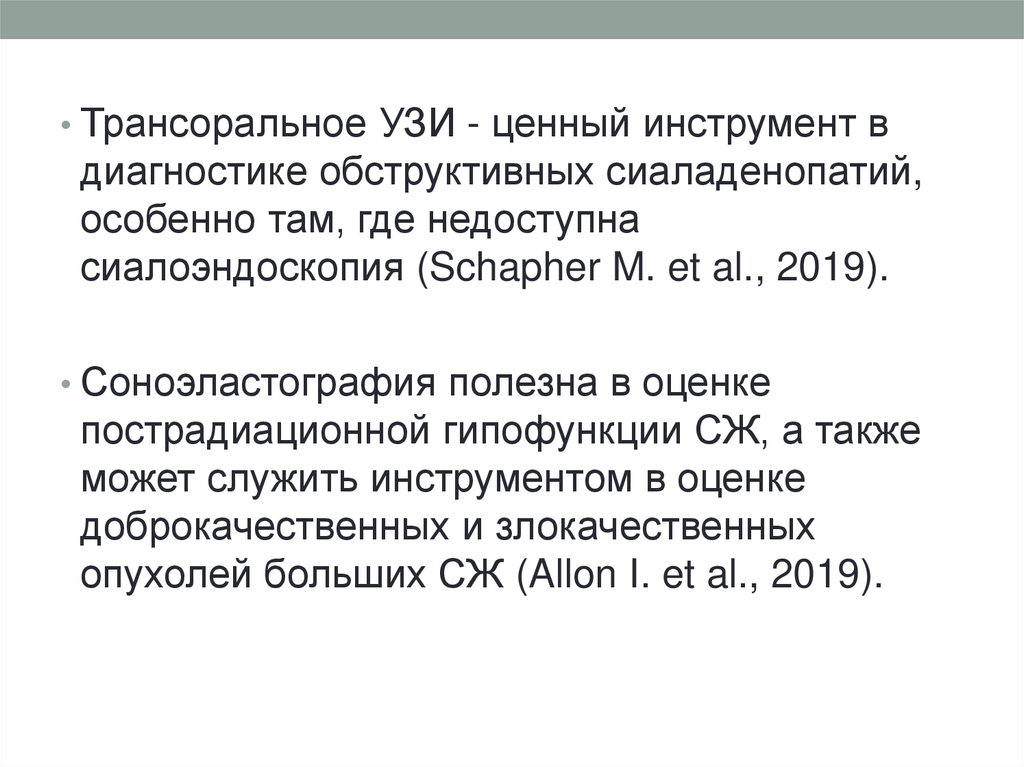 • Трансоральное УЗИ - ценный инструмент в диагностике обструктивных сиаладенопатий, особенно там, где недоступна сиалоэндоскопия (Schapher M. et al., 2019).

• Соноэластография полезна в оценке пострадиационной гипофункции СЖ, а также может служить инструментом в оценке доброкачественных и злокачественных опухолей больших СЖ (Allon I. et al., 2019).